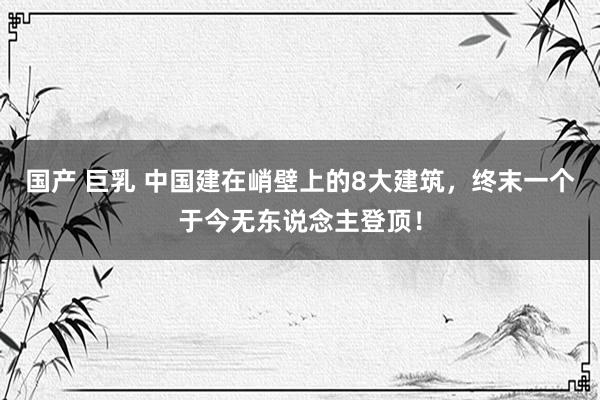 国产 巨乳 中国建在峭壁上的8大建筑，终末一个于今无东说念主登顶！